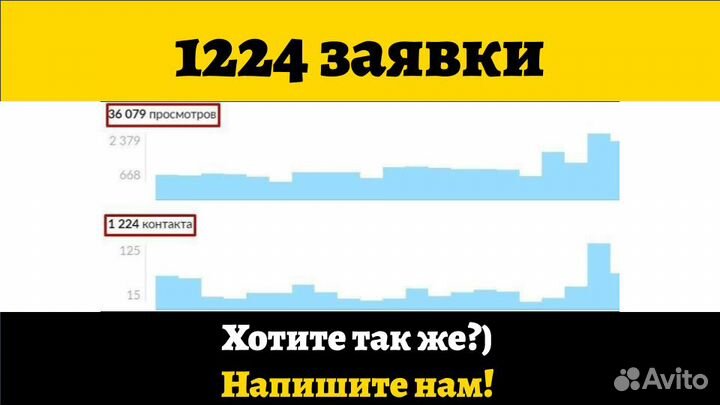 1224 заявки

36 079 просмотров

2 379

668

1 224 контакта

125

15

Хотите так же?)

Напишите нам!

Avito